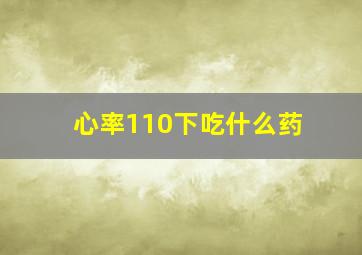 心率110下吃什么药